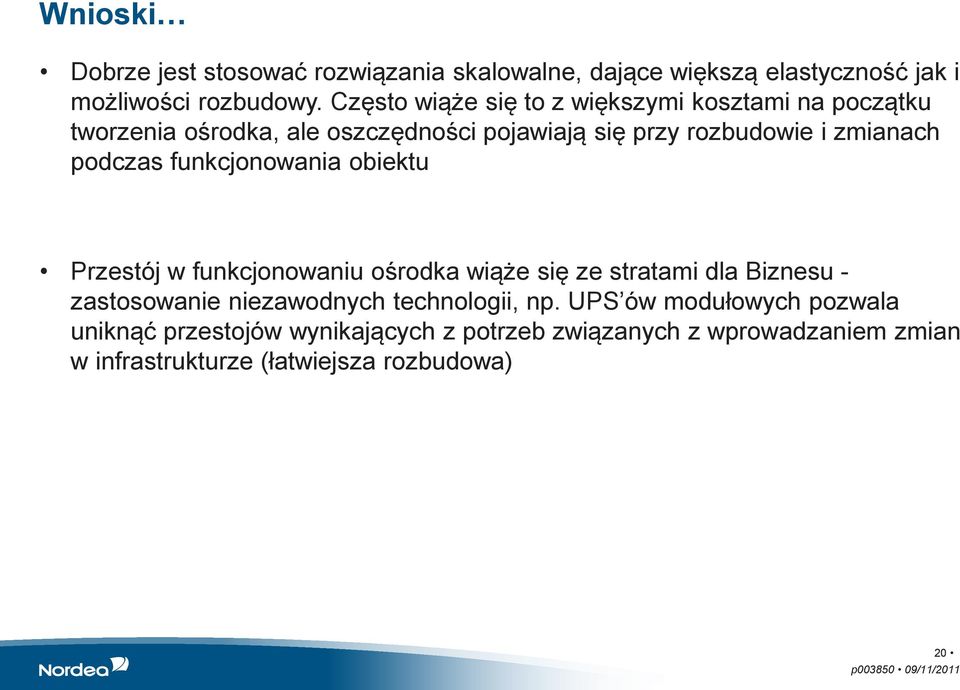 Wnioski…

• Dobrze jest stosować rozwiązania skalowalne, dające większą elastyczność jak i możliwości rozbudowy. Często wiąże się to z większymi kosztami na początku tworzenia ośrodka, ale oszczędności pojawiają się przy rozbudowie i zmianach podczas funkcjonowania obiektu

• Przestój w funkcjonowaniu ośrodka wiąże się ze stratami dla Biznesu - zastosowanie niezawodnych technologii, np. UPS'ów modułowych pozwala uniknąć przestojów wynikających z potrzeb związanych z wprowadzaniem zmian w infrastrukturze (łatwiejsza rozbudowa)

Nordea

20 •
p003850 • 09/11/2011